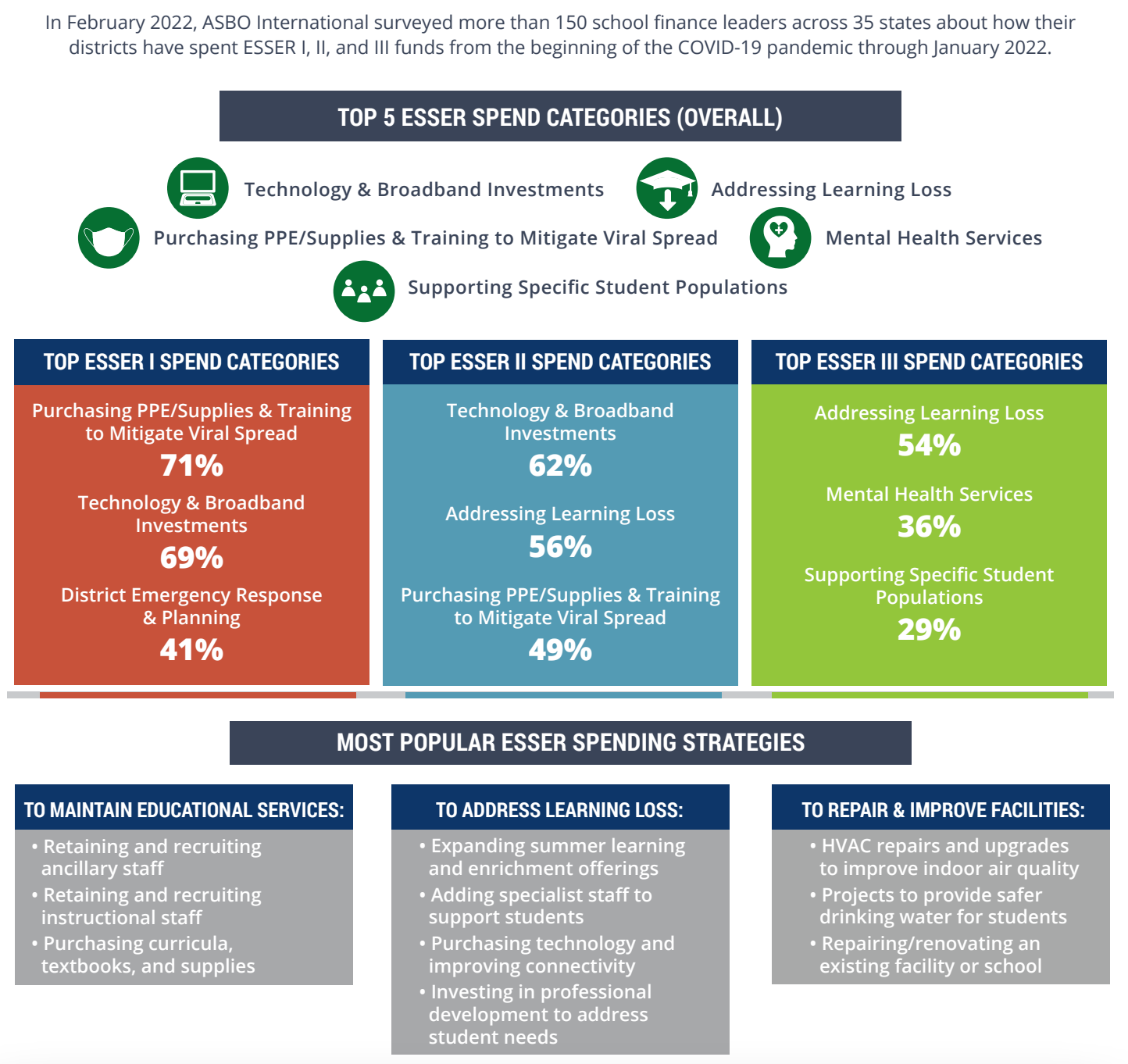 In February 2022, ASBO International surveyed more than 150 school finance leaders across 35 states about how their districts have spent ESSER I, II, and III funds from the beginning of the COVID-19 pandemic through January 2022.

TOP 5 ESSER SPEND CATEGORIES (OVERALL)

Technology & Broadband Investments

Addressing Learning Loss

Purchasing PPE/Supplies & Training to Mitigate Viral Spread

Mental Health Services

Supporting Specific Student Populations

TOP ESSER I SPEND CATEGORIES

Purchasing PPE/Supplies & Training to Mitigate Viral Spread
71%

Technology & Broadband Investments
69%

District Emergency Response & Planning
41%

TOP ESSER II SPEND CATEGORIES

Technology & Broadband Investments
62%

Addressing Learning Loss
56%

Purchasing PPE/Supplies & Training to Mitigate Viral Spread
49%

TOP ESSER III SPEND CATEGORIES

Addressing Learning Loss
54%

Mental Health Services
36%

Supporting Specific Student Populations
29%

MOST POPULAR ESSER SPENDING STRATEGIES

TO MAINTAIN EDUCATIONAL SERVICES:

• Retaining and recruiting ancillary staff
• Retaining and recruiting instructional staff
• Purchasing curricula, textbooks, and supplies

TO ADDRESS LEARNING LOSS:

• Expanding summer learning and enrichment offerings
• Adding specialist staff to support students
• Purchasing technology and improving connectivity
• Investing in professional development to address student needs

TO REPAIR & IMPROVE FACILITIES:

• HVAC repairs and upgrades to improve indoor air quality
• Projects to provide safer drinking water for students
• Repairing/renovating an existing facility or school